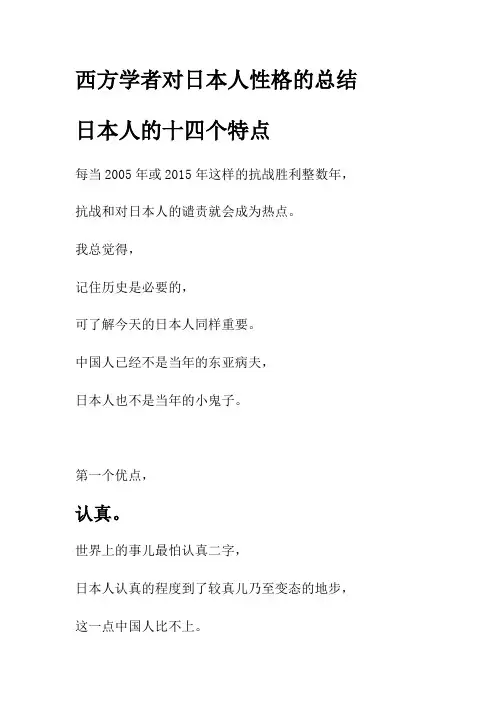 西方学者对日本人性格的总结

日本人的十四个特点

每当 2005 年或 2015 年这样的抗战胜利整数年，

抗战和对日本人的谴责就会成为热点。

我总觉得，

记住历史是必要的，

可了解今天的日本人同样重要。

中国人已经不是当年的东亚病夫，

日本人也不是当年的小鬼子。

第一个优点，

认真。

世界上的事儿最怕认真二字，

日本人认真的程度到了较真儿乃至变态的地步，

这一点中国人比不上。